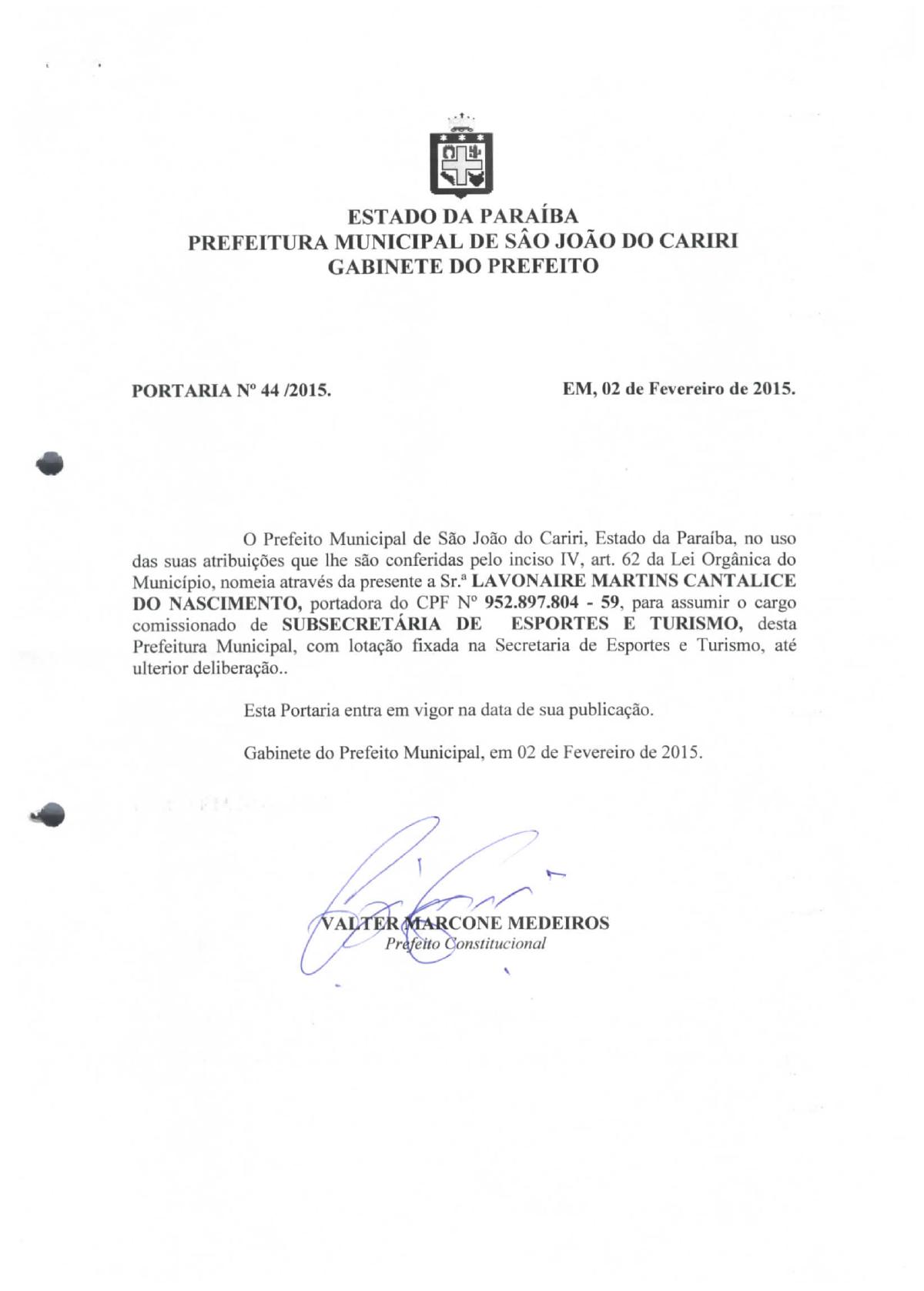 ESTADO DA PARAÍBA
PREFEITURA MUNICIPAL DE SÂO JOÃO DO CARIRI
GABINETE DO PREFEITO

PORTARIA Nº 44 /2015.

EM, 02 de Fevereiro de 2015.

O Prefeito Municipal de São João do Cariri, Estado da Paraíba, no uso das suas atribuições que lhe são conferidas pelo inciso IV, art. 62 da Lei Orgânica do Município, nomeia através da presente a Sr.ª LAVONAIRE MARTINS CANTALICE DO NASCIMENTO, portadora do CPF Nº 952.897.804 - 59, para assumir o cargo comissionado de SUBSECRETÁRIA DE ESPORTES E TURISMO, desta Prefeitura Municipal, com lotação fixada na Secretaria de Esportes e Turismo, até ulterior deliberação..

Esta Portaria entra em vigor na data de sua publicação.

Gabinete do Prefeito Municipal, em 02 de Fevereiro de 2015.

VALTER MARCONE MEDEIROS
Prefeito Constitucional